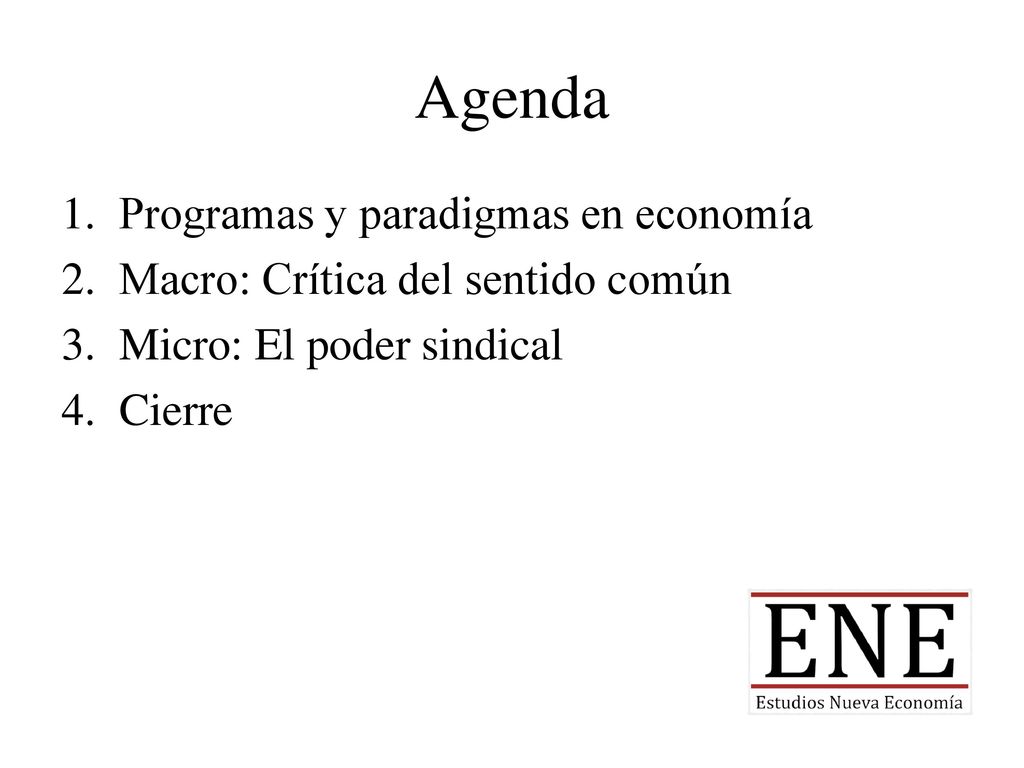 Agenda

1. Programas y paradigmas en economía
2. Macro: Crítica del sentido común
3. Micro: El poder sindical
4. Cierre

ENE
Estudios Nueva Economía